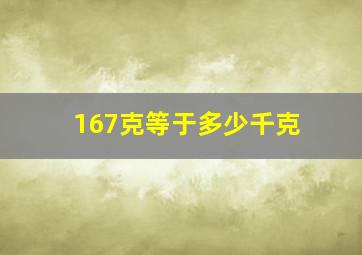 167克等于多少千克